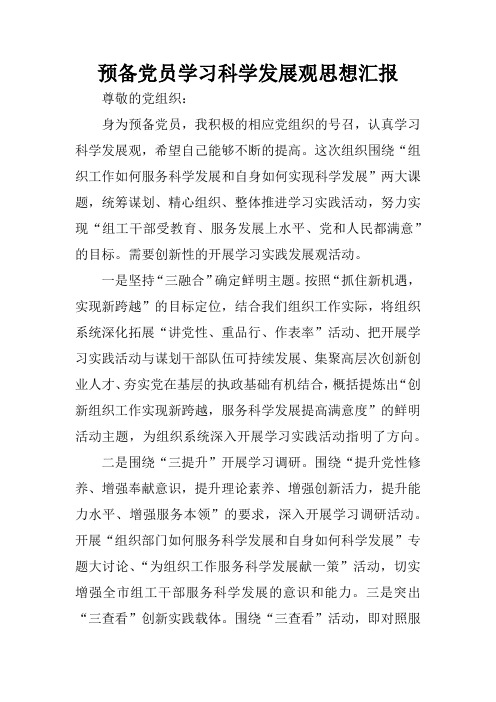 预备党员学习科学发展观思想汇报

尊敬的党组织：

身为预备党员，我积极的相应党组织的号召，认真学习科学发展观，希望自己能够不断的提高。这次组织围绕“组织工作如何服务科学发展和自身如何实现科学发展”两大课题，统筹谋划、精心组织、整体推进学习实践活动，努力实现“组工干部受教育、服务发展上水平、党和人民都满意”的目标。需要创新性的开展学习实践发展观活动。

一是坚持“三融合”确定鲜明主题。按照“抓住新机遇，实现新跨越”的目标定位，结合我们组织工作实际，将组织系统深化拓展“讲党性、重品行、作表率”活动、把开展学习实践活动与谋划干部队伍可持续发展、集聚高层次创新创业人才、夯实党在基层的执政基础有机结合，概括提炼出“创新组织工作实现新跨越，服务科学发展提高满意度”的鲜明活动主题，为组织系统深入开展学习实践活动指明了方向。

二是围绕“三提升”开展学习调研。围绕“提升党性修养、增强奉献意识，提升理论素养、增强创新活力，提升能力水平、增强服务本领”的要求，深入开展学习调研活动。开展“组织部门如何服务科学发展和自身如何科学发展”专题大讨论、“为组织工作服务科学发展献一策”活动，切实增强全市组工干部服务科学发展的意识和能力。三是突出“三查看”创新实践载体。围绕“三查看”活动，即对照服